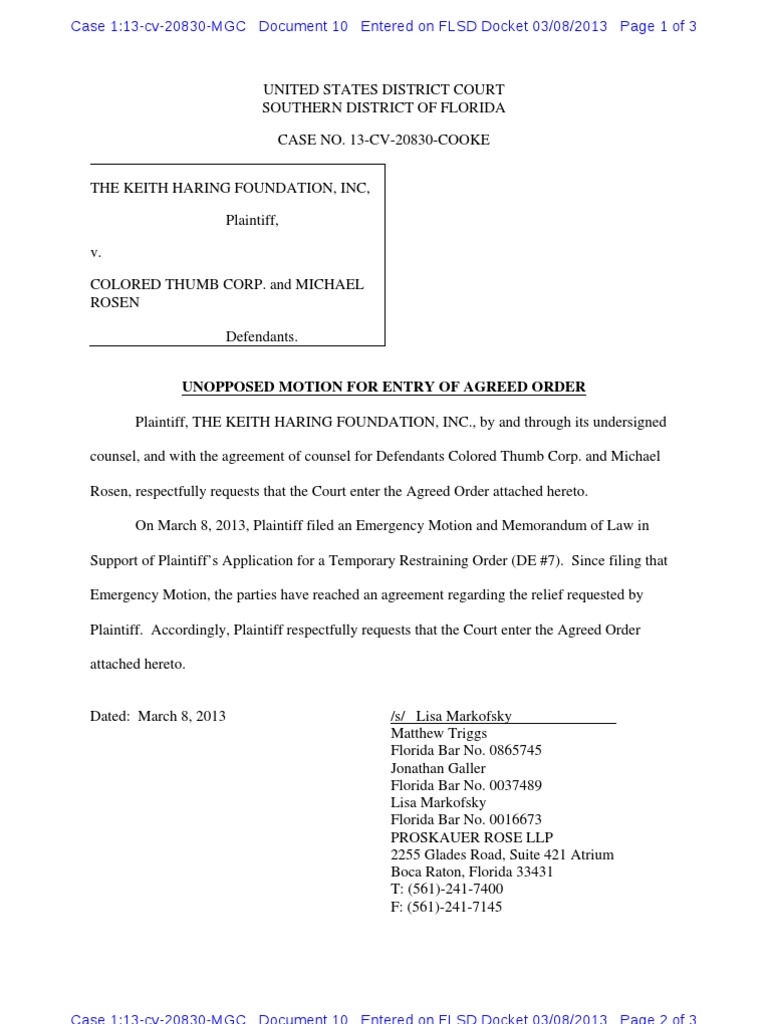 Case 1:13-cv-20830-MGC Document 10 Entered on FLSD Docket 03/08/2013 Page 1 of 3

UNITED STATES DISTRICT COURT
SOUTHERN DISTRICT OF FLORIDA

CASE NO. 13-CV-20830-COOKE

THE KEITH HARING FOUNDATION, INC,

Plaintiff,

v.

COLORED THUMB CORP. and MICHAEL ROSEN

Defendants.

UNOPPOSED MOTION FOR ENTRY OF AGREED ORDER

Plaintiff, THE KEITH HARING FOUNDATION, INC., by and through its undersigned counsel, and with the agreement of counsel for Defendants Colored Thumb Corp. and Michael Rosen, respectfully requests that the Court enter the Agreed Order attached hereto.

On March 8, 2013, Plaintiff filed an Emergency Motion and Memorandum of Law in Support of Plaintiff's Application for a Temporary Restraining Order (DE #7). Since filing that Emergency Motion, the parties have reached an agreement regarding the relief requested by Plaintiff. Accordingly, Plaintiff respectfully requests that the Court enter the Agreed Order attached hereto.

Dated: March 8, 2013

/s/ Lisa Markofsky
Matthew Triggs
Florida Bar No. 0865745
Jonathan Galler
Florida Bar No. 0037489
Lisa Markofsky
Florida Bar No. 0016673
PROSKAUER ROSE LLP
2255 Glades Road, Suite 421 Atrium
Boca Raton, Florida 33431
T: (561)-241-7400
F: (561)-241-7145

Case 1:13-cv-20830-MGC Document 10 Entered on FLSD Docket 03/08/2013 Page 2 of 3